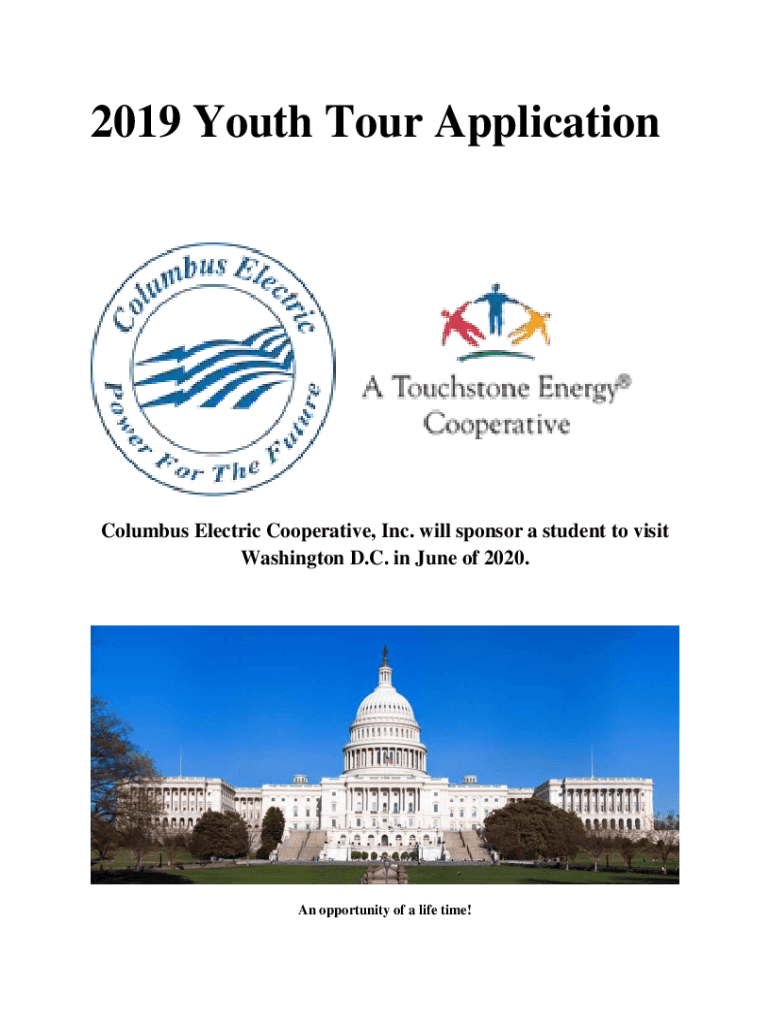 2019 Youth Tour Application

Columbus Electric

Power For The Future

A Touchstone Energy® Cooperative

Columbus Electric Cooperative, Inc. will sponsor a student to visit Washington D.C. in June of 2020.

An opportunity of a life time!